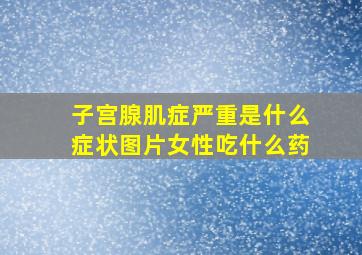 子宫腺肌症严重是什么症状图片女性吃什么药